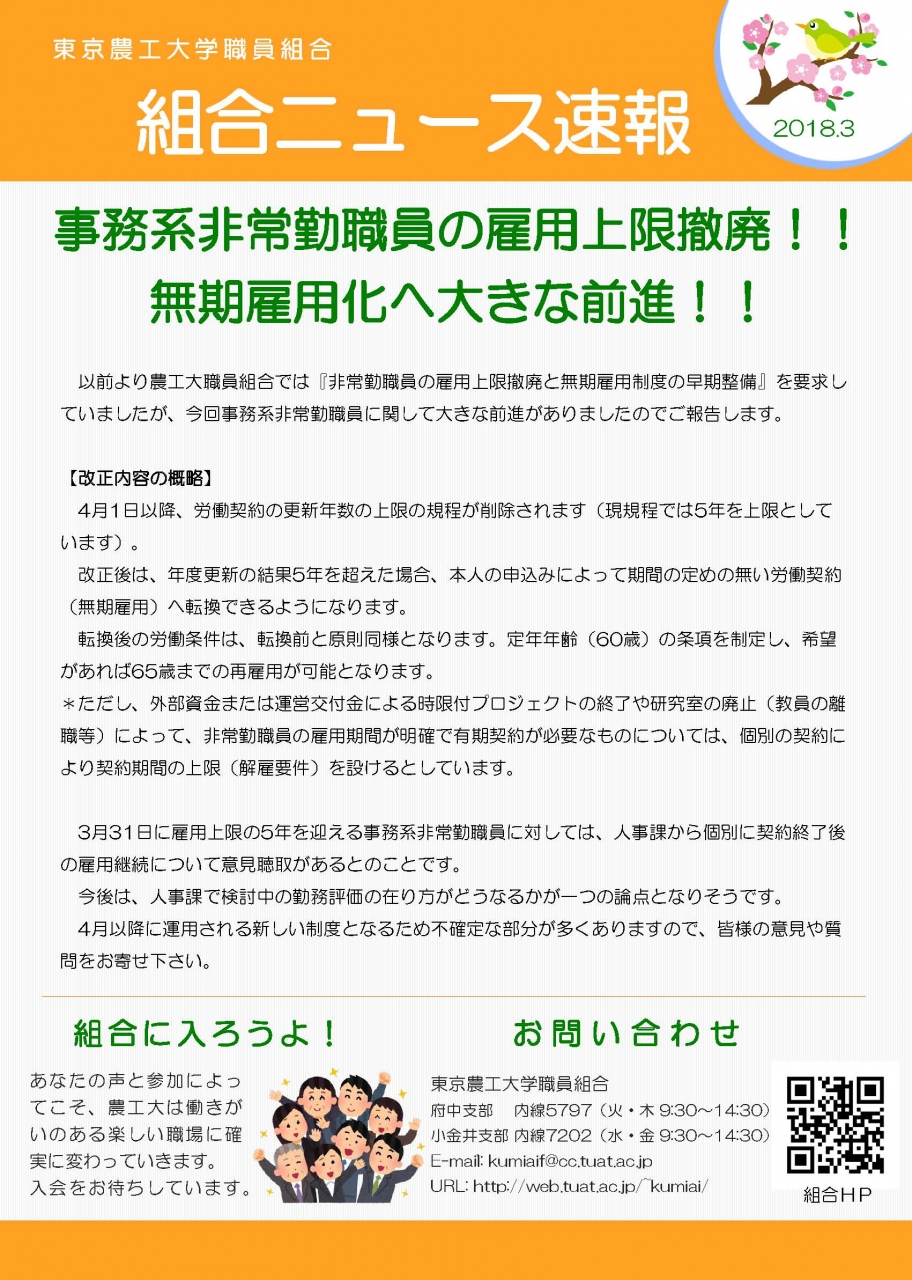 東京農工大学職員組合

組合ニュース速報

2018.3

事務系非常勤職員の雇用上限撤廃！！
無期雇用化へ大きな前進！！

以前より農工大職員組合では『非常勤職員の雇用上限撤廃と無期雇用制度の早期整備』を要求していましたが、今回事務系非常勤職員に関して大きな前進がありましたのでご報告します。

【改正内容の概略】
4月1日以降、労働契約の更新年数の上限の規程が削除されます（現規程では5年を上限としています）。
改正後は、年度更新の結果5年を超えた場合、本人の申込みによって期間の定めの無い労働契約（無期雇用）へ転換できるようになります。
転換後の労働条件は、転換前と原則同様となります。定年年齢（60歳）の条項を制定し、希望があれば65歳までの再雇用が可能となります。
＊ただし、外部資金または運営交付金による時限付プロジェクトの終了や研究室の廃止（教員の離職等）によって、非常勤職員の雇用期間が明確で有期契約が必要なものについては、個別の契約により契約期間の上限（解雇要件）を設けるとしています。

3月31日に雇用上限の5年を迎える事務系非常勤職員に対しては、人事課から個別に契約終了後の雇用継続について意見聴取があるとのことです。
今後は、人事課で検討中の勤務評価の在り方がどうなるかが一つの論点となりそうです。
4月以降に運用される新しい制度となるため不確定な部分が多くありますので、皆様の意見や質問をお寄せ下さい。

組合に入ろうよ！

あなたの声と参加によってこそ、農工大は働きがいのある楽しい職場に確実に変わっていきます。
入会をお待ちしています。

お問い合わせ

東京農工大学職員組合
府中支部　内線5797（火・木 9:30～14:30）
小金井支部 内線7202（水・金 9:30～14:30）
E-mail: kumiaif@cc.tuat.ac.jp
URL: http://web.tuat.ac.jp/~kumiai/

組合HP